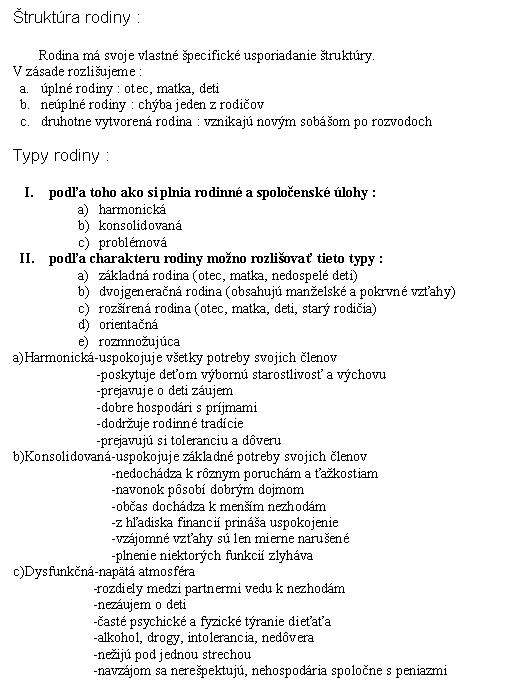 Štruktúra rodiny :

Rodina má svoje vlastné špecifické usporiadanie štruktúry.
V zásade rozlišujeme :
a. úplné rodiny : otec, matka, deti
b. neúplné rodiny : chýba jeden z rodičov
c. druhotne vytvorená rodina : vznikajú novým sobášom po rozvodoch

Typy rodiny :

I. podľa toho ako si plnia rodinné a spoločenské úlohy :
a) harmonická
b) konsolidovaná
c) problémová
II. podľa charakteru rodiny možno rozlišovať tieto typy :
a) základná rodina (otec, matka, nedospelé deti)
b) dvojgeneračná rodina (obsahujú manželské a pokrvné vzťahy)
c) rozšírená rodina (otec, matka, deti, starý rodičia)
d) orientačná
e) rozmnožujúca
a)Harmonická-uspokojuje všetky potreby svojich členov
-poskytuje deťom výbornú starostlivosť a výchovu
-prejavuje o deti záujem
-dobre hospodári s príjmami
-dodržuje rodinné tradície
-prejavujú si toleranciu a dôveru
b)Konsolidovaná-uspokojuje základné potreby svojich členov
-nedochádza k rôznym poruchám a ťažkostiam
-navonok pôsobí dobrým dojmom
-občas dochádza k menším nezhodám
-z hľadiska financií prináša uspokojenie
-vzájomné vzťahy sú len mierne narušené
-plnenie niektorých funkcií zlyháva
c)Dysfunkčná-napätá atmosféra
-rozdiely medzi partnermi vedu k nezhodám
-nezáujem o deti
-časté psychické a fyzické týranie dieťaťa
-alkohol, drogy, intolerancia, nedôvera
-nežijú pod jednou strechou
-navzájom sa nerešpektujú, nehospodária spoločne s peniazmi